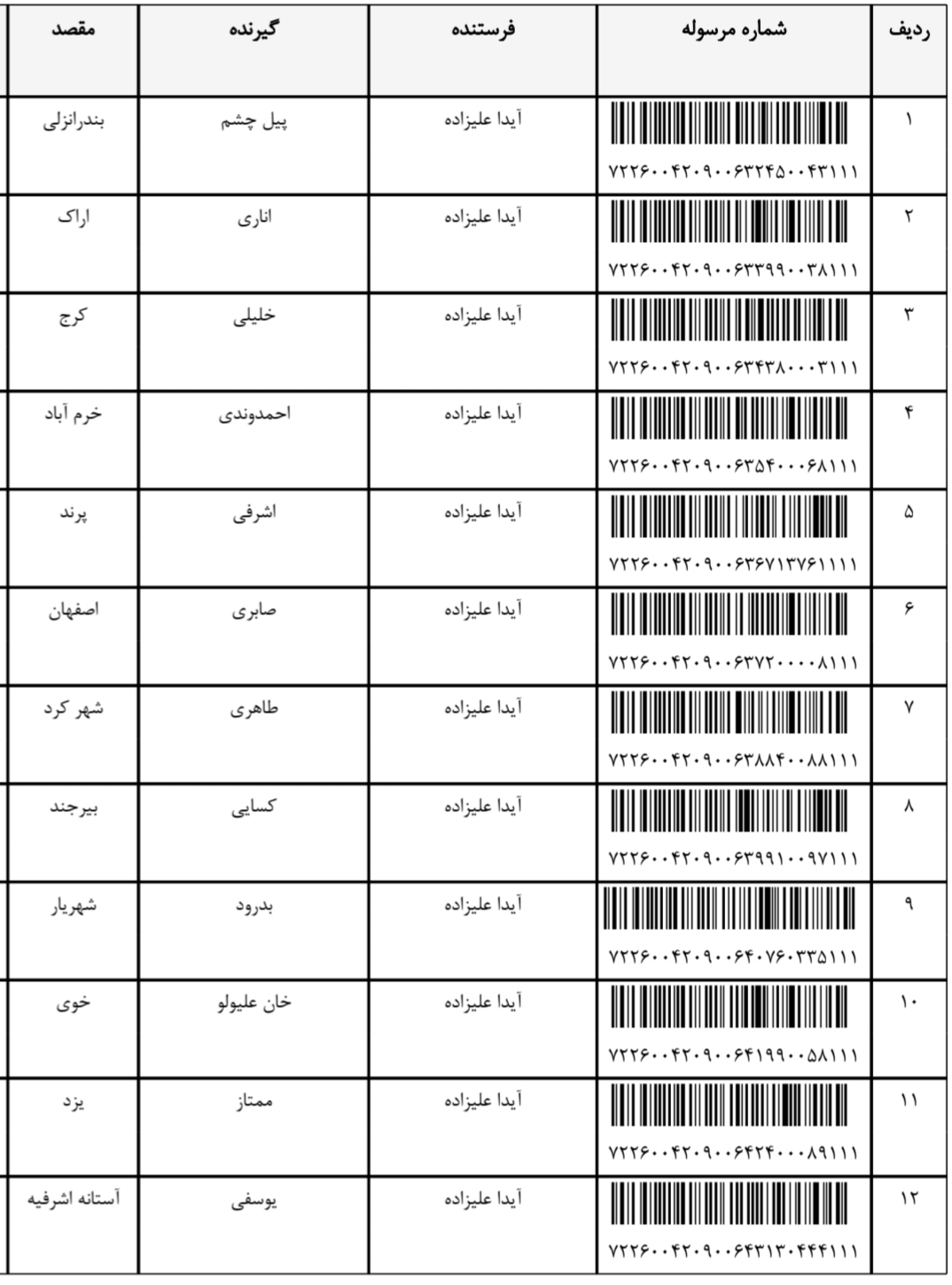 | ردیف | شماره مرسوله | فرستنده | گیرنده | مقصد |
|---|---|---|---|---|
| ۱ | ۷۲۲۶۰۰۴۲۰۹۰۰۶۳۲۴۵۰۰۴۳۱۱۱ | آیدا علیزاده | پیل چشم | بندرانزلی |
| ۲ | ۷۲۲۶۰۰۴۲۰۹۰۰۶۳۳۹۹۰۰۳۸۱۱۱ | آیدا علیزاده | اناری | اراک |
| ۳ | ۷۲۲۶۰۰۴۲۰۹۰۰۶۳۴۳۸۰۰۰۳۱۱۱ | آیدا علیزاده | خلیلی | کرج |
| ۴ | ۷۲۲۶۰۰۴۲۰۹۰۰۶۳۵۴۰۰۰۶۸۱۱۱ | آیدا علیزاده | احمدوندی | خرم آباد |
| ۵ | ۷۲۲۶۰۰۴۲۰۹۰۰۶۳۶۷۱۳۷۶۱۱۱۱ | آیدا علیزاده | اشرفی | پرند |
| ۶ | ۷۲۲۶۰۰۴۲۰۹۰۰۶۳۷۲۰۰۰۰۸۱۱۱ | آیدا علیزاده | صابری | اصفهان |
| ۷ | ۷۲۲۶۰۰۴۲۰۹۰۰۶۳۸۸۴۰۰۸۸۱۱۱ | آیدا علیزاده | طاهری | شهر کرد |
| ۸ | ۷۲۲۶۰۰۴۲۰۹۰۰۶۳۹۹۱۰۰۹۷۱۱۱ | آیدا علیزاده | کسایی | بیرجند |
| ۹ | ۷۲۲۶۰۰۴۲۰۹۰۰۶۴۰۷۶۰۳۳۵۱۱۱ | آیدا علیزاده | بدرود | شهریار |
| ۱۰ | ۷۲۲۶۰۰۴۲۰۹۰۰۶۴۱۹۹۰۰۵۸۱۱۱ | آیدا علیزاده | خان علیولو | خوی |
| ۱۱ | ۷۲۲۶۰۰۴۲۰۹۰۰۶۴۲۴۰۰۰۸۹۱۱۱ | آیدا علیزاده | ممتاز | یزد |
| ۱۲ | ۷۲۲۶۰۰۴۲۰۹۰۰۶۴۳۱۳۰۴۴۴۱۱۱ | آیدا علیزاده | یوسفی | آستانه اشرفیه |